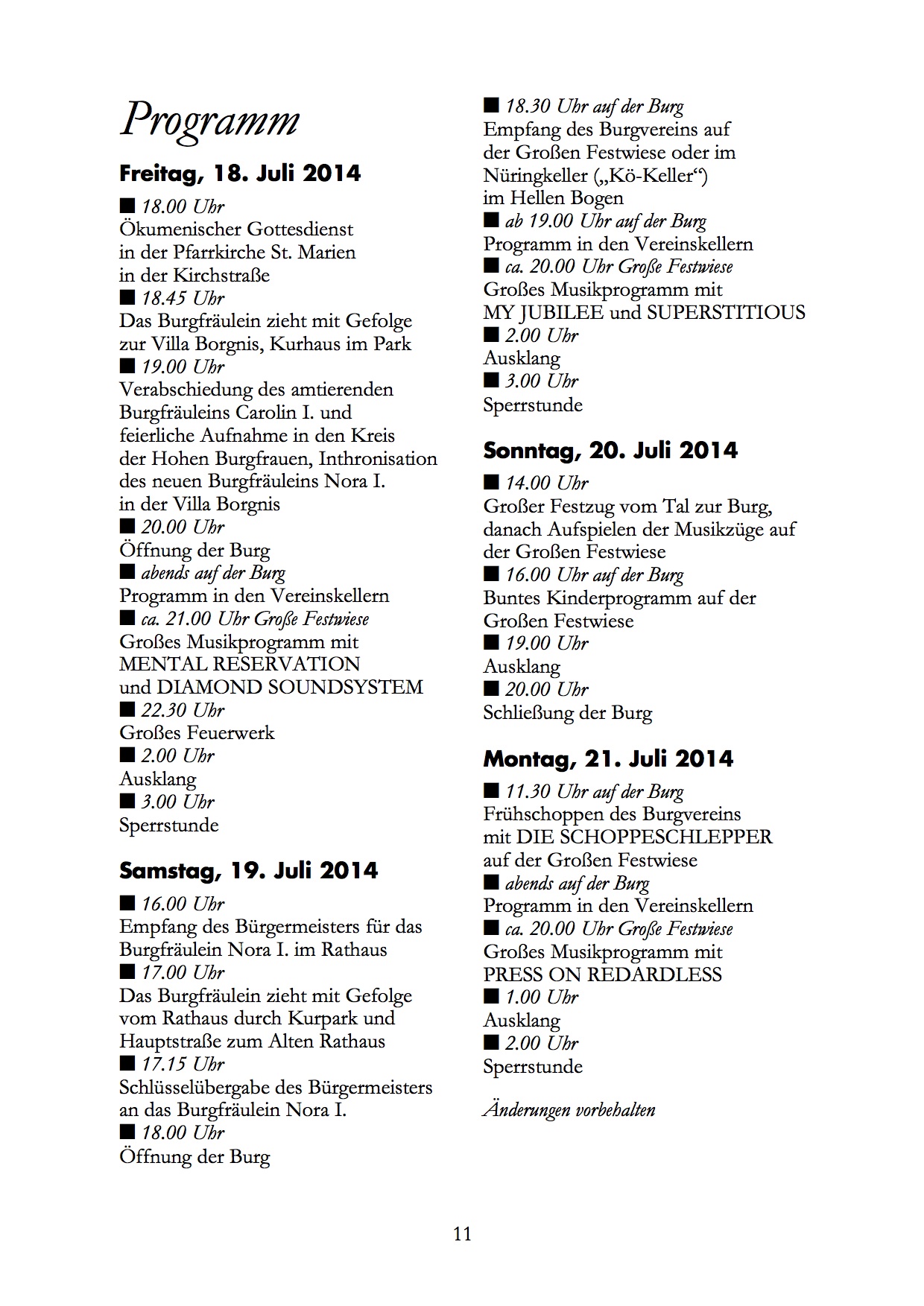 Programm

Freitag, 18. Juli 2014

■ 18.00 Uhr
Ökumenischer Gottesdienst in der Pfarrkirche St. Marien in der Kirchstraße
■ 18.45 Uhr
Das Burgfräulein zieht mit Gefolge zur Villa Borgnis, Kurhaus im Park
■ 19.00 Uhr
Verabschiedung des amtierenden Burgfräuleins Carolin I. und feierliche Aufnahme in den Kreis der Hohen Burgfrauen, Inthronisation des neuen Burgfräuleins Nora I. in der Villa Borgnis
■ 20.00 Uhr
Öffnung der Burg
■ abends auf der Burg
Programm in den Vereinskellern
■ ca. 21.00 Uhr Große Festwiese
Großes Musikprogramm mit MENTAL RESERVATION und DIAMOND SOUNDSYSTEM
■ 22.30 Uhr
Großes Feuerwerk
■ 2.00 Uhr
Ausklang
■ 3.00 Uhr
Sperrstunde

Samstag, 19. Juli 2014

■ 16.00 Uhr
Empfang des Bürgermeisters für das Burgfräulein Nora I. im Rathaus
■ 17.00 Uhr
Das Burgfräulein zieht mit Gefolge vom Rathaus durch Kurpark und Hauptstraße zum Alten Rathaus
■ 17.15 Uhr
Schlüsselübergabe des Bürgermeisters an das Burgfräulein Nora I.
■ 18.00 Uhr
Öffnung der Burg
■ 18.30 Uhr auf der Burg
Empfang des Burgvereins auf der Großen Festwiese oder im Nüringkeller („Kö-Keller“) im Hellen Bogen
■ ab 19.00 Uhr auf der Burg
Programm in den Vereinskellern
■ ca. 20.00 Uhr Große Festwiese
Großes Musikprogramm mit MY JUBILEE und SUPERSTITIOUS
■ 2.00 Uhr
Ausklang
■ 3.00 Uhr
Sperrstunde

Sonntag, 20. Juli 2014

■ 14.00 Uhr
Großer Festzug vom Tal zur Burg, danach Aufspielen der Musikzüge auf der Großen Festwiese
■ 16.00 Uhr auf der Burg
Buntes Kinderprogramm auf der Großen Festwiese
■ 19.00 Uhr
Ausklang
■ 20.00 Uhr
Schließung der Burg

Montag, 21. Juli 2014

■ 11.30 Uhr auf der Burg
Frühschoppen des Burgvereins mit DIE SCHOPPESCHLEPPER auf der Großen Festwiese
■ abends auf der Burg
Programm in den Vereinskellern
■ ca. 20.00 Uhr Große Festwiese
Großes Musikprogramm mit PRESS ON REDARDLESS
■ 1.00 Uhr
Ausklang
■ 2.00 Uhr
Sperrstunde

Änderungen vorbehalten

11